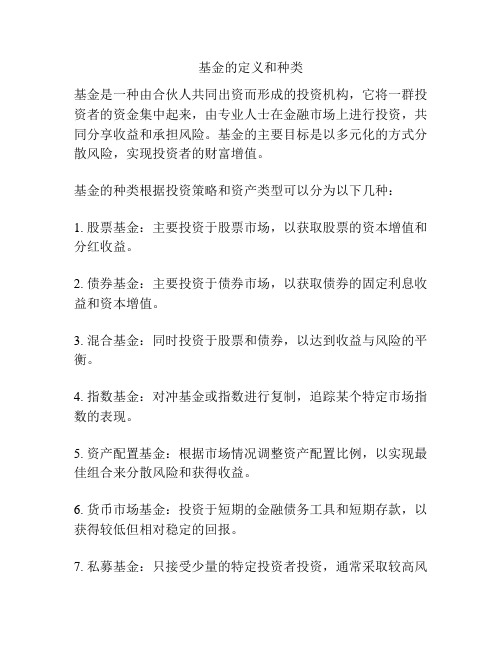 基金的定义和种类

基金是一种由合伙人共同出资而形成的投资机构，它将一群投资者的资金集中起来，由专业人士在金融市场上进行投资，共同分享收益和承担风险。基金的主要目标是以多元化的方式分散风险，实现投资者的财富增值。

基金的种类根据投资策略和资产类型可以分为以下几种：

1. 股票基金：主要投资于股票市场，以获取股票的资本增值和分红收益。

2. 债券基金：主要投资于债券市场，以获取债券的固定利息收益和资本增值。

3. 混合基金：同时投资于股票和债券，以达到收益与风险的平衡。

4. 指数基金：对冲基金或指数进行复制，追踪某个特定市场指数的表现。

5. 资产配置基金：根据市场情况调整资产配置比例，以实现最佳组合来分散风险和获得收益。

6. 货币市场基金：投资于短期的金融债务工具和短期存款，以获得较低但相对稳定的回报。

7. 私募基金：只接受少量的特定投资者投资，通常采取较高风